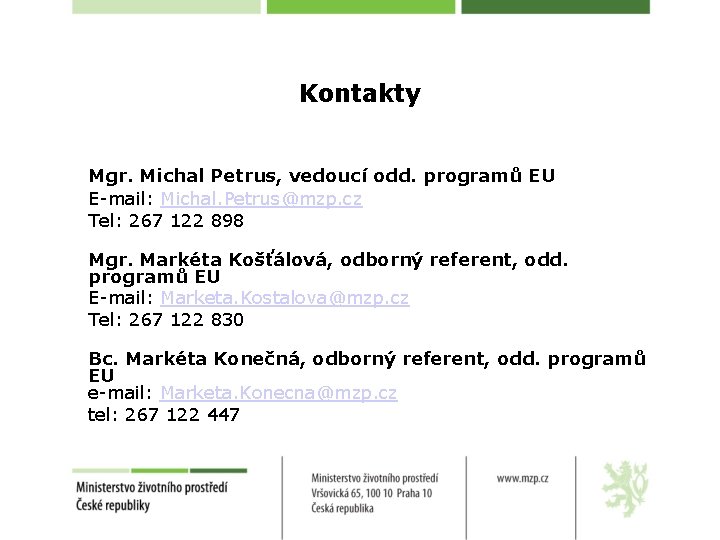 Kontakty

Mgr. Michal Petrus, vedoucí odd. programů EU
E-mail: Michal.Petrus@mzp.cz
Tel: 267 122 898

Mgr. Markéta Košťálová, odborný referent, odd. programů EU
E-mail: Marketa.Kostalova@mzp.cz
Tel: 267 122 830

Bc. Markéta Konečná, odborný referent, odd. programů EU
e-mail: Marketa.Konecna@mzp.cz
tel: 267 122 447

Ministerstvo životního prostředí
České republiky

Ministerstvo životního prostředí
Vršovická 65, 100 10 Praha 10
Česká republika

www.mzp.cz